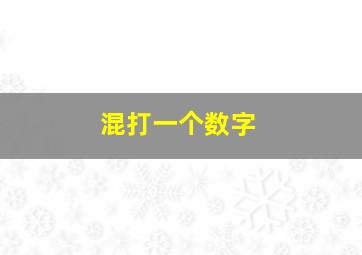 混打一个数字